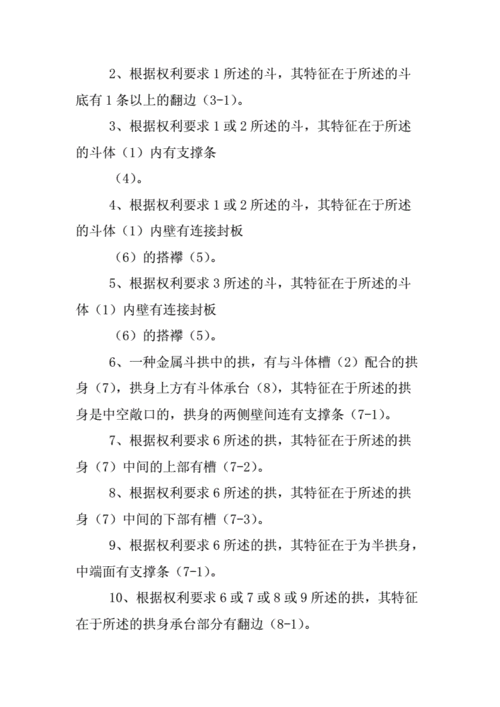 2、根据权利要求 1 所述的斗，其特征在于所述的斗底有 1 条以上的翻边（3-1）。

3、根据权利要求 1 或 2 所述的斗，其特征在于所述的斗体（1）内有支撑条

（4）。

4、根据权利要求 1 或 2 所述的斗，其特征在于所述的斗体（1）内壁有连接封板

（6）的搭襻（5）。

5、根据权利要求 3 所述的斗，其特征在于所述的斗体（1）内壁有连接封板

（6）的搭襻（5）。

6、一种金属斗拱中的拱，有与斗体槽（2）配合的拱身（7），拱身上方有斗体承台（8），其特征在于所述的拱身是中空敞口的，拱身的两侧壁间连有支撑条（7-1）。

7、根据权利要求 6 所述的拱，其特征在于所述的拱身（7）中间的上部有槽（7-2）。

8、根据权利要求 6 所述的拱，其特征在于所述的拱身（7）中间的下部有槽（7-3）。

9、根据权利要求 6 所述的拱，其特征在于为半拱身，中端面有支撑条（7-1）。

10、根据权利要求 6 或 7 或 8 或 9 所述的拱，其特征在于所述的拱身承台部分有翻边（8-1）。